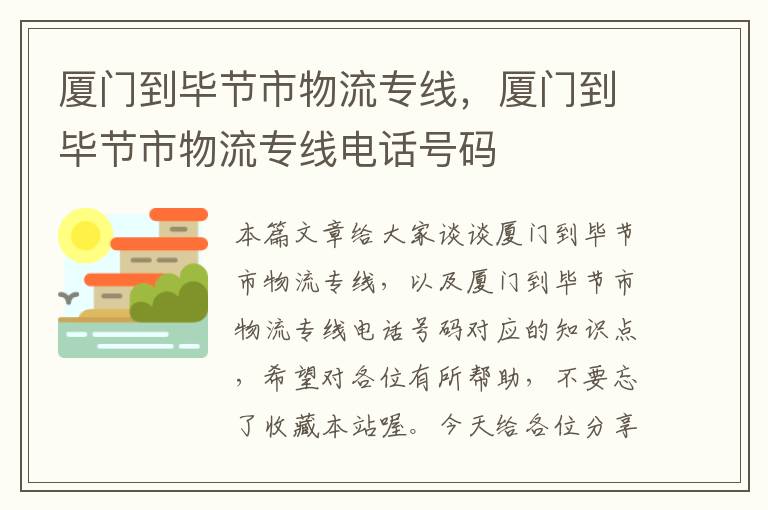 厦门到毕节市物流专线，厦门到毕节市物流专线电话号码

本篇文章给大家谈谈厦门到毕节市物流专线，以及厦门到毕节市物流专线电话号码对应的知识点，希望对各位有所帮助，不要忘了收藏本站喔。今天给各位分享